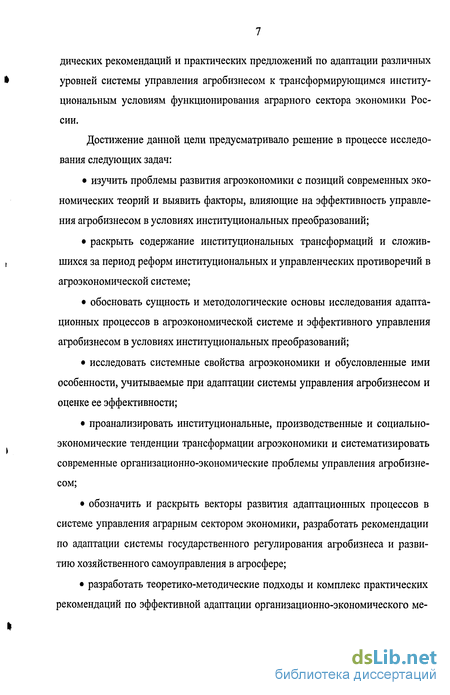 7

дических рекомендаций и практических предложений по адаптации различных уровней системы управления агробизнесом к трансформирующимся институциональным условиям функционирования аграрного сектора экономики России.

Достижение данной цели предусматривало решение в процессе исследования следующих задач:

• изучить проблемы развития агроэкономики с позиций современных экономических теорий и выявить факторы, влияющие на эффективность управления агробизнесом в условиях институциональных преобразований;

• раскрыть содержание институциональных трансформаций и сложившихся за период реформ институциональных и управленческих противоречий в агроэкономической системе;

• обосновать сущность и методологические основы исследования адаптационных процессов в агроэкономической системе и эффективного управления агробизнесом в условиях институциональных преобразований;

• исследовать системные свойства агроэкономики и обусловленные ими особенности, учитываемые при адаптации системы управления агробизнесом и оценке ее эффективности;

• проанализировать институциональные, производственные и социально-экономические тенденции трансформации агроэкономики и систематизировать современные организационно-экономические проблемы управления агробизнесом;

• обозначить и раскрыть векторы развития адаптационных процессов в системе управления аграрным сектором экономики, разработать рекомендации по адаптации системы государственного регулирования агробизнеса и развитию хозяйственного самоуправления в агросфере;

• разработать теоретико-методические подходы и комплекс практических рекомендаций по эффективной адаптации организационно-экономического ме-

dsLib.net
библиотека диссертаций